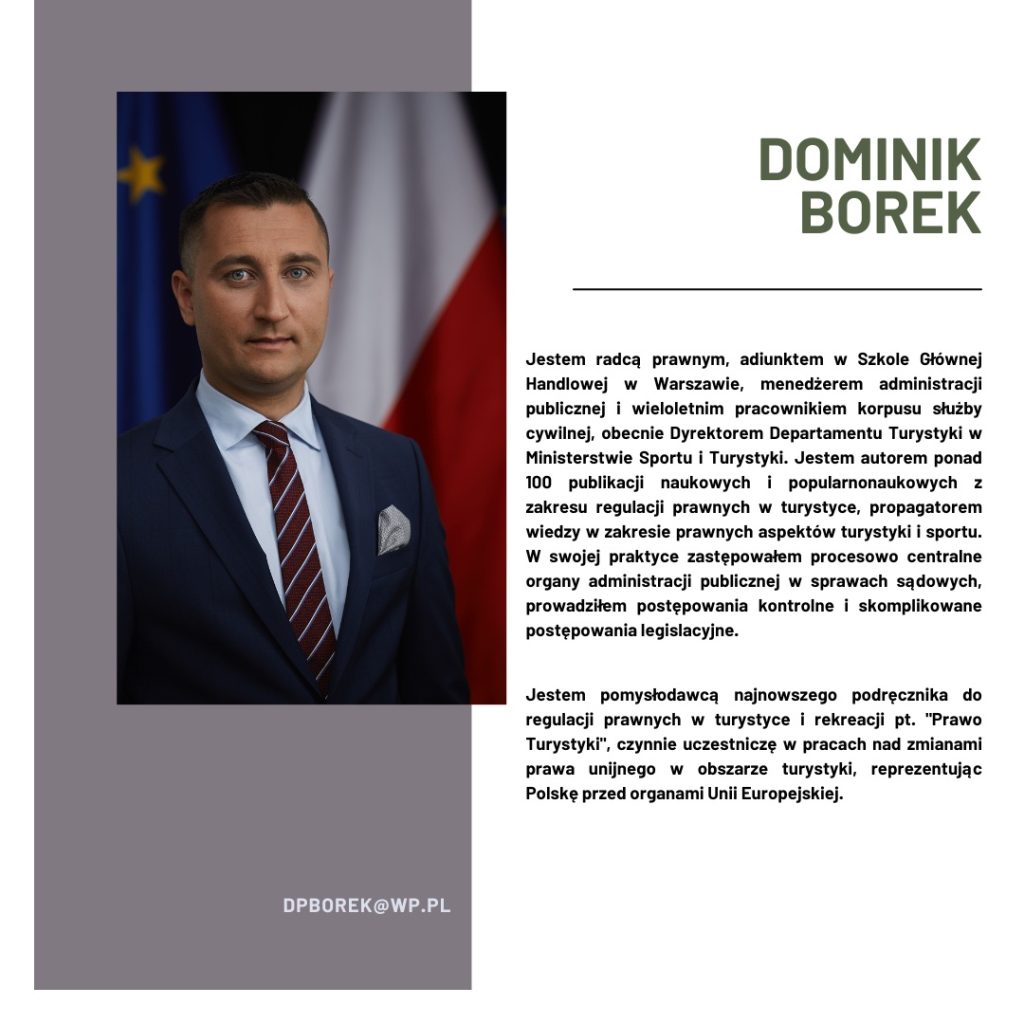 DOMINIK
BOREK

Jestem radcą prawnym, adiunktem w Szkole Głównej Handlowej w Warszawie, menedżerem administracji publicznej i wieloletnim pracownikiem korpusu służby cywilnej, obecnie Dyrektorem Departamentu Turystyki w Ministerstwie Sportu i Turystyki. Jestem autorem ponad 100 publikacji naukowych i popularnonaukowych z zakresu regulacji prawnych w turystyce, propagatorem wiedzy w zakresie prawnych aspektów turystyki i sportu. W swojej praktyce zastępowałem procesowo centralne organy administracji publicznej w sprawach sądowych, prowadziłem postępowania kontrolne i skomplikowane postępowania legislacyjne.

Jestem pomysłodawcą najnowszego podręcznika do regulacji prawnych w turystyce i rekreacji pt. "Prawo Turystyki", czynnie uczestniczę w pracach nad zmianami prawa unijnego w obszarze turystyki, reprezentując Polskę przed organami Unii Europejskiej.

DPBOREK@WP.PL